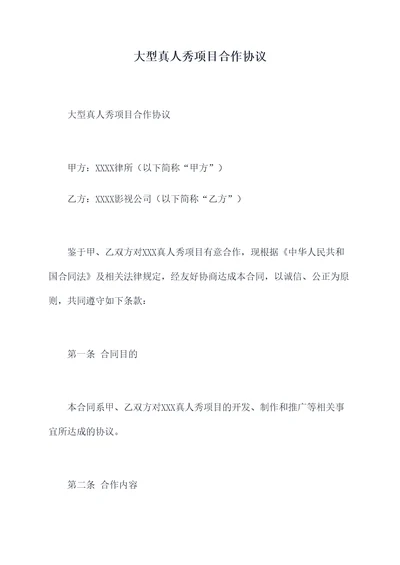 大型真人秀项目合作协议

大型真人秀项目合作协议

甲方：XXXX律所（以下简称“甲方”）

乙方：XXXX影视公司（以下简称“乙方”）

鉴于甲、乙双方对XXX真人秀项目有意合作，现根据《中华人民共和国合同法》及相关法律规定，经友好协商达成本合同，以诚信、公正为原则，共同遵守如下条款：

第一条 合同目的

本合同系甲、乙双方对XXX真人秀项目的开发、制作和推广等相关事宜所达成的协议。

第二条 合作内容